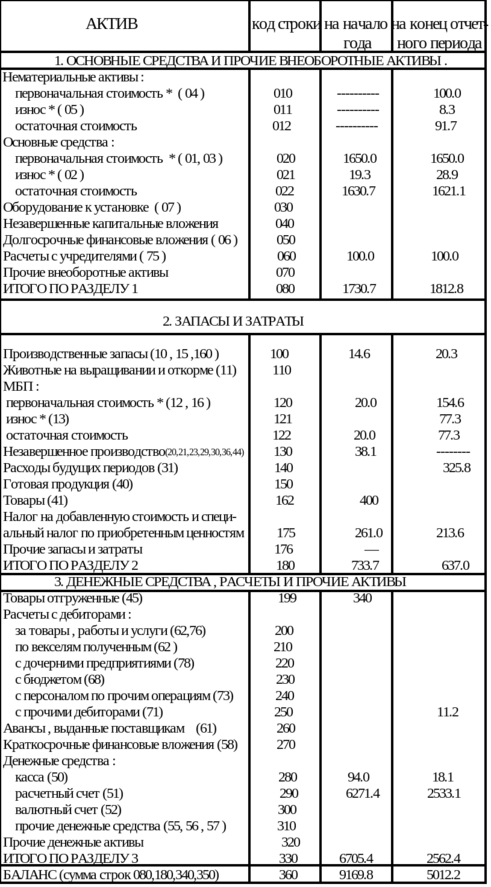 | АКТИВ | код строки | на начало года | на конец отчетного периода |
|---|---|---|---|
| 1. ОСНОВНЫЕ СРЕДСТВА И ПРОЧИЕ ВНЕОБОРОТНЫЕ АКТИВЫ . | | | |
| Нематериальные активы : | | | |
| первоначальная стоимость * ( 04 ) | 010 | ---------- | 100.0 |
| износ * ( 05 ) | 011 | ---------- | 8.3 |
| остаточная стоимость | 012 | ---------- | 91.7 |
| Основные средства : | | | |
| первоначальная стоимость * ( 01, 03 ) | 020 | 1650.0 | 1650.0 |
| износ * ( 02 ) | 021 | 19.3 | 28.9 |
| остаточная стоимость | 022 | 1630.7 | 1621.1 |
| Оборудование к установке ( 07 ) | 030 | | |
| Незавершенные капитальные вложения | 040 | | |
| Долгосрочные финансовые вложения ( 06 ) | 050 | | |
| Расчеты с учредителями ( 75 ) | 060 | 100.0 | 100.0 |
| Прочие внеоборотные активы | 070 | | |
| ИТОГО ПО РАЗДЕЛУ 1 | 080 | 1730.7 | 1812.8 |
| 2. ЗАПАСЫ И ЗАТРАТЫ | | | |
| Производственные запасы (10 , 15 ,160 ) | 100 | 14.6 | 20.3 |
| Животные на выращивании и откорме (11) | 110 | | |
| МБП : | | | |
| первоначальная стоимость * (12 , 16 ) | 120 | 20.0 | 154.6 |
| износ * (13) | 121 | | 77.3 |
| остаточная стоимость | 122 | 20.0 | 77.3 |
| Незавершенное производство(20,21,23,29,30,36,44) | 130 | 38.1 | -------- |
| Расходы будущих периодов (31) | 140 | | 325.8 |
| Готовая продукция (40) | 150 | | |
| Товары (41) | 162 | 400 | |
| Налог на добавленную стоимость и специальный налог по приобретенным ценностям | 175 | 261.0 | 213.6 |
| Прочие запасы и затраты | 176 | — | |
| ИТОГО ПО РАЗДЕЛУ 2 | 180 | 733.7 | 637.0 |
| 3. ДЕНЕЖНЫЕ СРЕДСТВА , РАСЧЕТЫ И ПРОЧИЕ АКТИВЫ | | | |
| Товары отгруженные (45) | 199 | 340 | |
| Расчеты с дебиторами : | | | |
| за товары , работы и услуги (62,76) | 200 | | |
| по векселям полученным (62 ) | 210 | | |
| с дочерними предприятиями (78) | 220 | | |
| с бюджетом (68) | 230 | | |
| с персоналом по прочим операциям (73) | 240 | | |
| с прочими дебиторами (71) | 250 | | 11.2 |
| Авансы , выданные поставщикам (61) | 260 | | |
| Краткосрочные финансовые вложения (58) | 270 | | |
| Денежные средства : | | | |
| касса (50) | 280 | 94.0 | 18.1 |
| расчетный счет (51) | 290 | 6271.4 | 2533.1 |
| валютный счет (52) | 300 | | |
| прочие денежные средства (55, 56 , 57 ) | 310 | | |
| Прочие денежные активы | 320 | | |
| ИТОГО ПО РАЗДЕЛУ 3 | 330 | 6705.4 | 2562.4 |
| БАЛАНС (сумма строк 080,180,340,350) | 360 | 9169.8 | 5012.2 |